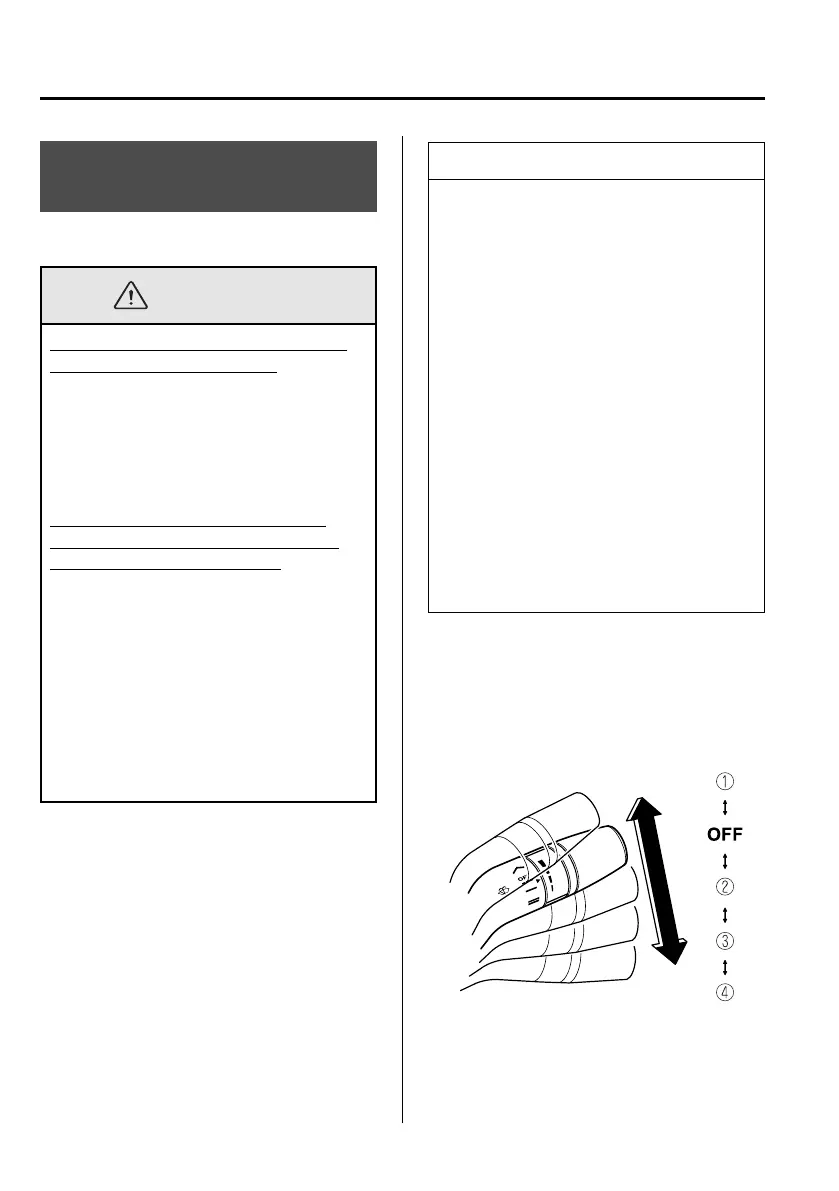 ①
↕
OFF
↕
②
↕
③
↕
④